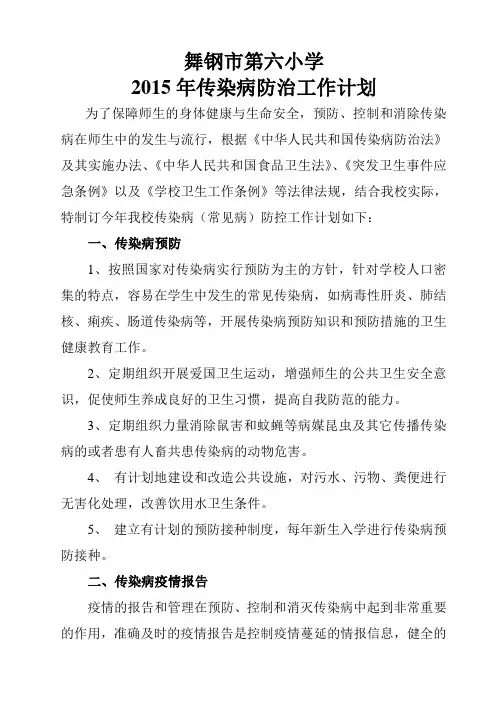 舞钢市第六小学
2015 年传染病防治工作计划

为了保障师生的身体健康与生命安全，预防、控制和消除传染病在师生中的发生与流行，根据《中华人民共和国传染病防治法》及其实施办法、《中华人民共和国食品卫生法》、《突发卫生事件应急条例》以及《学校卫生工作条例》等法律法规，结合我校实际，特制订今年我校传染病（常见病）防控工作计划如下：

一、传染病预防

1、按照国家对传染病实行预防为主的方针，针对学校人口密集的特点，容易在学生中发生的常见传染病，如病毒性肝炎、肺结核、痢疾、肠道传染病等，开展传染病预防知识和预防措施的卫生健康教育工作。

2、定期组织开展爱国卫生运动，增强师生的公共卫生安全意识，促使师生养成良好的卫生习惯，提高自我防范的能力。

3、定期组织力量消除鼠害和蚊蝇等病媒昆虫及其它传播传染病的或者患有人畜共患传染病的动物危害。

4、 有计划地建设和改造公共设施，对污水、污物、粪便进行无害化处理，改善饮用水卫生条件。

5、 建立有计划的预防接种制度，每年新生入学进行传染病预防接种。

二、传染病疫情报告

疫情的报告和管理在预防、控制和消灭传染病中起到非常重要的作用，准确及时的疫情报告是控制疫情蔓延的情报信息，健全的